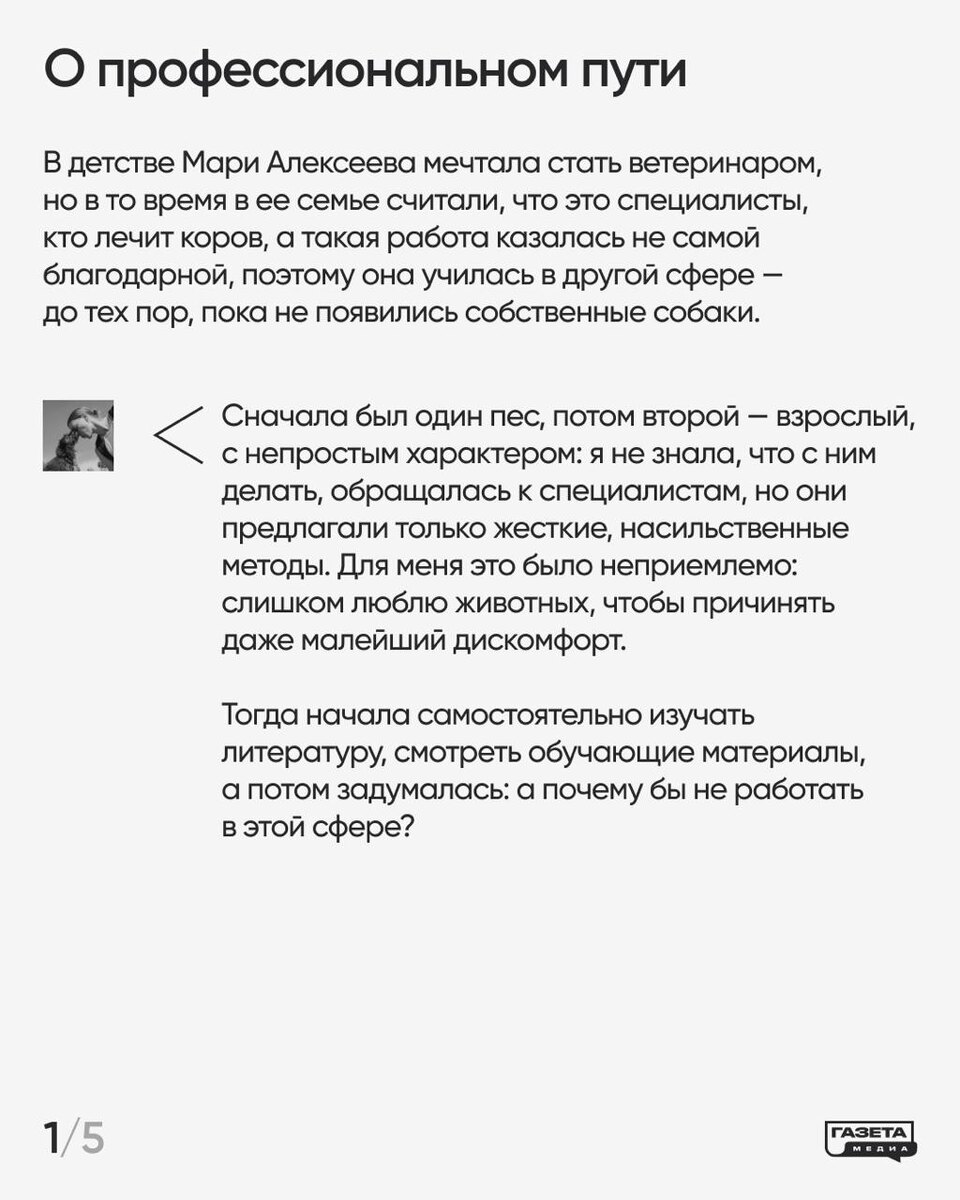 О профессиональном пути

В детстве Мари Алексеева мечтала стать ветеринаром, но в то время в ее семье считали, что это специалисты, кто лечит коров, а такая работа казалась не самой благодарной, поэтому она училась в другой сфере — до тех пор, пока не появились собственные собаки.

Сначала был один пес, потом второй — взрослый, с непростым характером: я не знала, что с ним делать, обращалась к специалистам, но они предлагали только жесткие, насильственные методы. Для меня это было неприемлемо: слишком люблю животных, чтобы причинять даже малейший дискомфорт.

Тогда начала самостоятельно изучать литературу, смотреть обучающие материалы, а потом задумалась: а почему бы не работать в этой сфере?

1/5

ГАЗЕТА МЕДИА